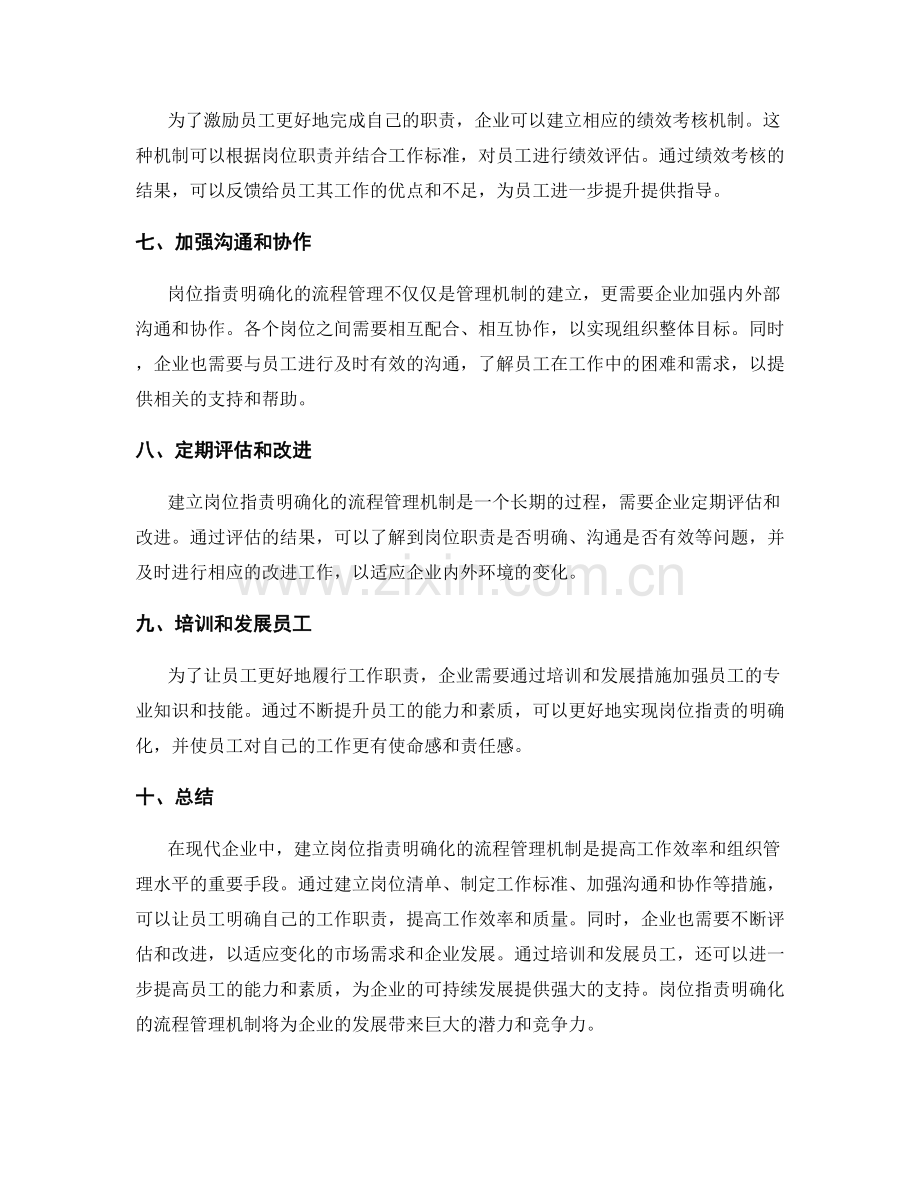 为了激励员工更好地完成自己的职责，企业可以建立相应的绩效考核机制。这种机制可以根据岗位职责并结合工作标准，对员工进行绩效评估。通过绩效考核的结果，可以反馈给员工其工作的优点和不足，为员工进一步提升提供指导。

七、加强沟通和协作

岗位指责明确化的流程管理不仅仅是管理机制的建立，更需要企业加强内外部沟通和协作。各个岗位之间需要相互配合、相互协作，以实现组织整体目标。同时，企业也需要与员工进行及时有效的沟通，了解员工在工作中的困难和需求，以提供相关的支持和帮助。

八、定期评估和改进

建立岗位指责明确化的流程管理机制是一个长期的过程，需要企业定期评估和改进。通过评估的结果，可以了解到岗位职责是否明确、沟通是否有效等问题，并及时进行相应的改进工作，以适应企业内外环境的变化。

九、培训和发展员工

为了让员工更好地履行工作职责，企业需要通过培训和发展措施加强员工的专业知识和技能。通过不断提升员工的能力和素质，可以更好地实现岗位指责的明确化，并使员工对自己的工作更有使命感和责任感。

十、总结

在现代企业中，建立岗位指责明确化的流程管理机制是提高工作效率和组织管理水平的重要手段。通过建立岗位清单、制定工作标准、加强沟通和协作等措施，可以让员工明确自己的工作职责，提高工作效率和质量。同时，企业也需要不断评估和改进，以适应变化的市场需求和企业发展。通过培训和发展员工，还可以进一步提高员工的能力和素质，为企业的可持续发展提供强大的支持。岗位指责明确化的流程管理机制将为企业的发展带来巨大的潜力和竞争力。

www.zixin.com.cn